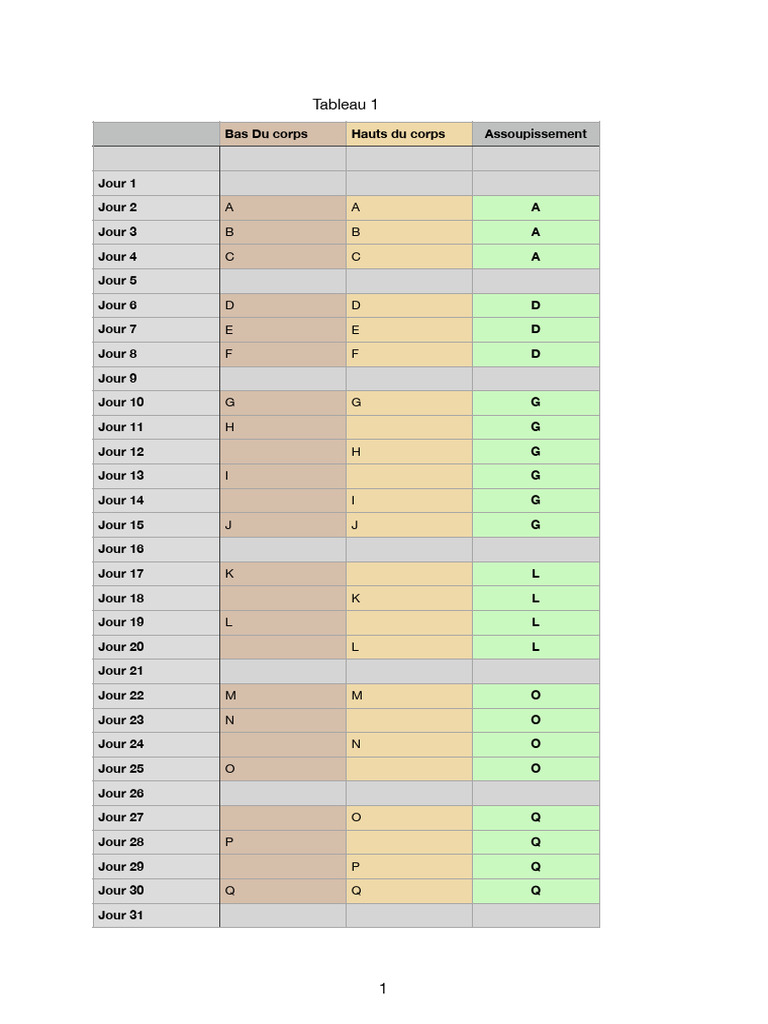 Tableau 1

| | Bas Du corps | Hauts du corps | Assoupissement |
|---|---|---|---|
| | | | |
| Jour 1 | | | |
| Jour 2 | A | A | A |
| Jour 3 | B | B | A |
| Jour 4 | C | C | A |
| Jour 5 | | | |
| Jour 6 | D | D | D |
| Jour 7 | E | E | D |
| Jour 8 | F | F | D |
| Jour 9 | | | |
| Jour 10 | G | G | G |
| Jour 11 | H | | G |
| Jour 12 | | H | G |
| Jour 13 | I | | G |
| Jour 14 | | I | G |
| Jour 15 | J | J | G |
| Jour 16 | | | |
| Jour 17 | K | | L |
| Jour 18 | | K | L |
| Jour 19 | L | | L |
| Jour 20 | | L | L |
| Jour 21 | | | |
| Jour 22 | M | M | O |
| Jour 23 | N | | O |
| Jour 24 | | N | O |
| Jour 25 | O | | O |
| Jour 26 | | | |
| Jour 27 | | O | Q |
| Jour 28 | P | | Q |
| Jour 29 | | P | Q |
| Jour 30 | Q | Q | Q |
| Jour 31 | | | |

1